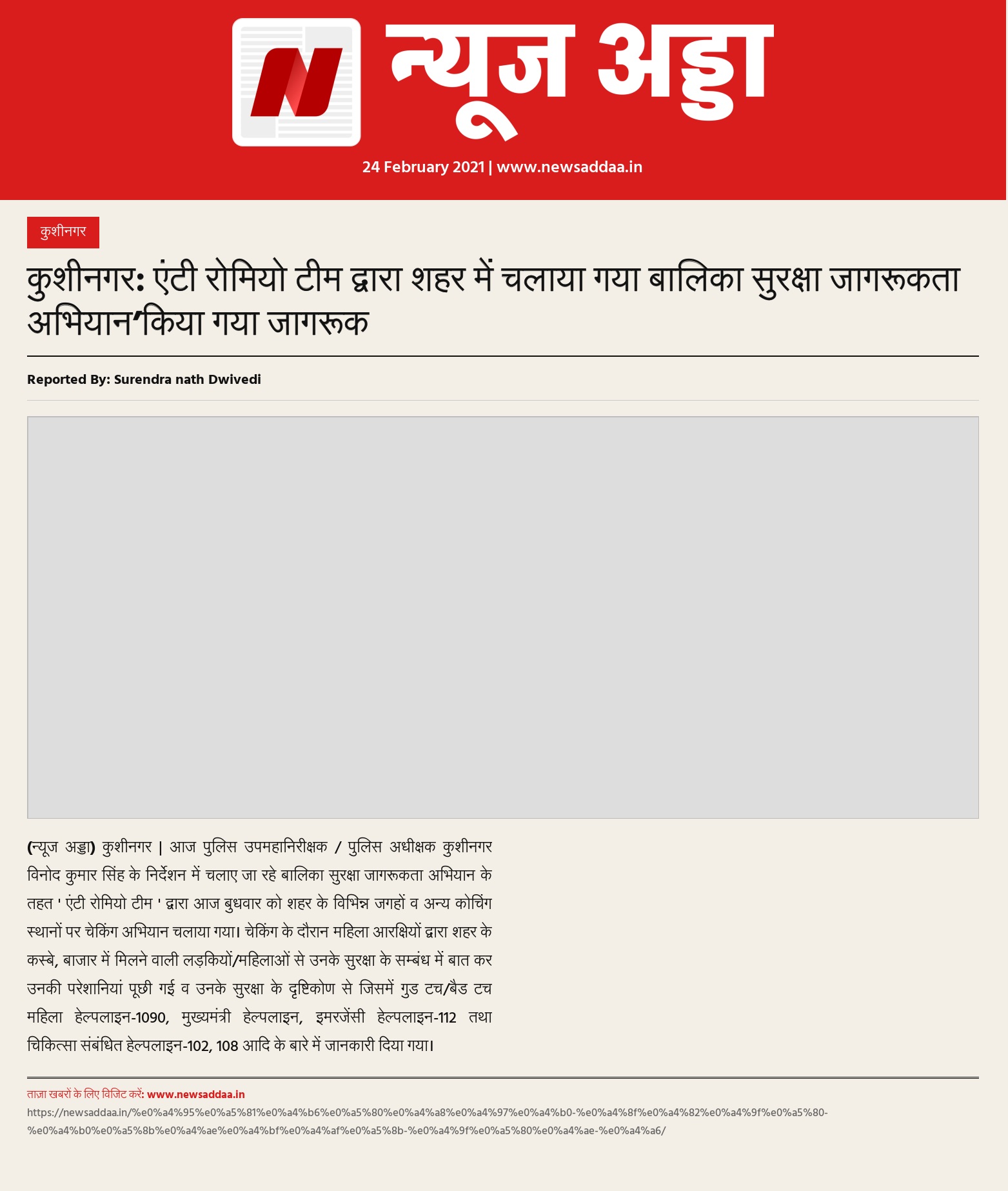 न्यूज अड्डा

24 February 2021 | www.newsaddaa.in

कुशीनगर

कुशीनगर: एंटी रोमियो टीम द्वारा शहर में चलाया गया बालिका सुरक्षा जागरूकता अभियान’किया गया जागरूक

Reported By: Surendra nath Dwivedi

(न्यूज अड्डा) कुशीनगर | आज पुलिस उपमहानिरीक्षक / पुलिस अधीक्षक कुशीनगर विनोद कुमार सिंह के निर्देशन में चलाए जा रहे बालिका सुरक्षा जागरूकता अभियान के तहत ' एंटी रोमियो टीम ' द्वारा आज बुधवार को शहर के विभिन्न जगहों व अन्य कोचिंग स्थानों पर चेकिंग अभियान चलाया गया। चेकिंग के दौरान महिला आरक्षियों द्वारा शहर के कस्बे, बाजार में मिलने वाली लड़कियों/महिलाओं से उनके सुरक्षा के सम्बंध में बात कर उनकी परेशानियां पूछी गई व उनके सुरक्षा के दृष्टिकोण से जिसमें गुड टच/बैड टच महिला हेल्पलाइन-1090, मुख्यमंत्री हेल्पलाइन, इमरजेंसी हेल्पलाइन-112 तथा चिकित्सा संबंधित हेल्पलाइन-102, 108 आदि के बारे में जानकारी दिया गया।

ताज़ा खबरों के लिए विजिट करें: www.newsaddaa.in
https://newsaddaa.in/%e0%a4%95%e0%a5%81%e0%a4%b6%e0%a5%80%e0%a4%a8%e0%a4%97%e0%a4%b0-%e0%a4%8f%e0%a4%82%e0%a4%9f%e0%a5%80-%e0%a4%b0%e0%a5%8b%e0%a4%ae%e0%a4%bf%e0%a4%af%e0%a5%8b-%e0%a4%9f%e0%a5%80%e0%a4%ae-%e0%a4%a6/